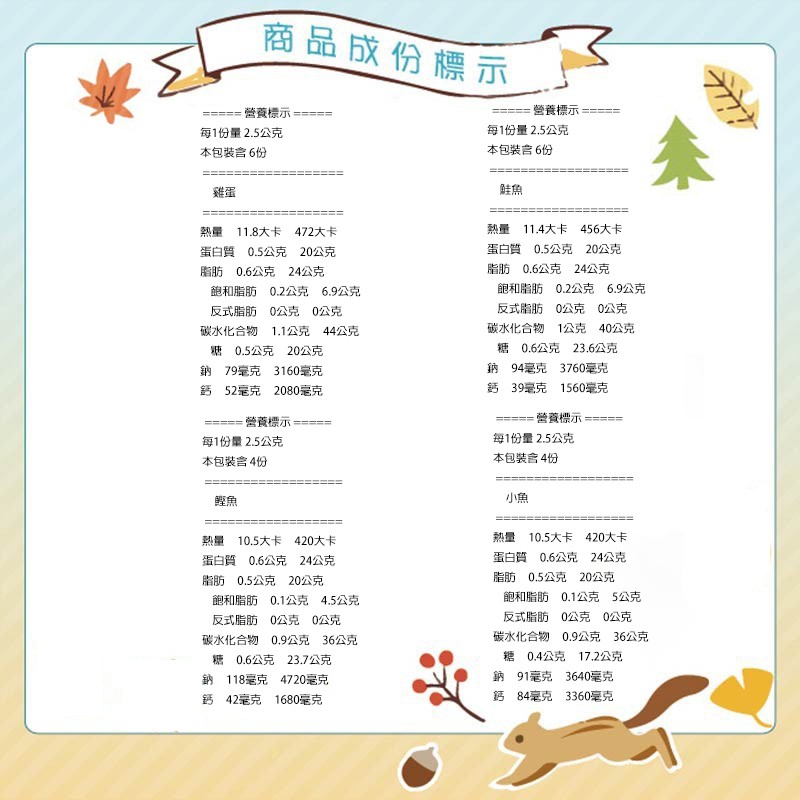 商品成份標示

===== 營養標示 =====
每1份量 2.5公克
本包裝含 6份
==================
雞蛋
==================
熱量 11.8大卡 472大卡
蛋白質 0.5公克 20公克
脂肪 0.6公克 24公克
飽和脂肪 0.2公克 6.9公克
反式脂肪 0公克 0公克
碳水化合物 1.1公克 44公克
糖 0.5公克 20公克
鈉 79毫克 3160毫克
鈣 52毫克 2080毫克

===== 營養標示 =====
每1份量 2.5公克
本包裝含 4份
==================
鰹魚
==================
熱量 10.5大卡 420大卡
蛋白質 0.6公克 24公克
脂肪 0.5公克 20公克
飽和脂肪 0.1公克 4.5公克
反式脂肪 0公克 0公克
碳水化合物 0.9公克 36公克
糖 0.6公克 23.7公克
鈉 118毫克 4720毫克
鈣 42毫克 1680毫克

===== 營養標示 =====
每1份量 2.5公克
本包裝含 6份
==================
鮭魚
==================
熱量 11.4大卡 456大卡
蛋白質 0.5公克 20公克
脂肪 0.6公克 24公克
飽和脂肪 0.2公克 6.9公克
反式脂肪 0公克 0公克
碳水化合物 1公克 40公克
糖 0.6公克 23.6公克
鈉 94毫克 3760毫克
鈣 39毫克 1560毫克

===== 營養標示 =====
每1份量 2.5公克
本包裝含 4份
==================
小魚
==================
熱量 10.5大卡 420大卡
蛋白質 0.6公克 24公克
脂肪 0.5公克 20公克
飽和脂肪 0.1公克 5公克
反式脂肪 0公克 0公克
碳水化合物 0.9公克 36公克
糖 0.4公克 17.2公克
鈉 91毫克 3640毫克
鈣 84毫克 3360毫克